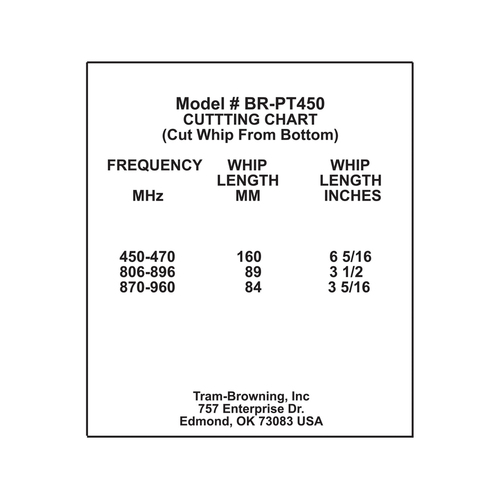 Model # BR-PT450
CUTTTING CHART
(Cut Whip From Bottom)

| FREQUENCY MHz | WHIP LENGTH MM | WHIP LENGTH INCHES |
|---|---|---|
| 450-470 | 160 | 6 5/16 |
| 806-896 | 89 | 3 1/2 |
| 870-960 | 84 | 3 5/16 |

Tram-Browning, Inc
757 Enterprise Dr.
Edmond, OK 73083 USA